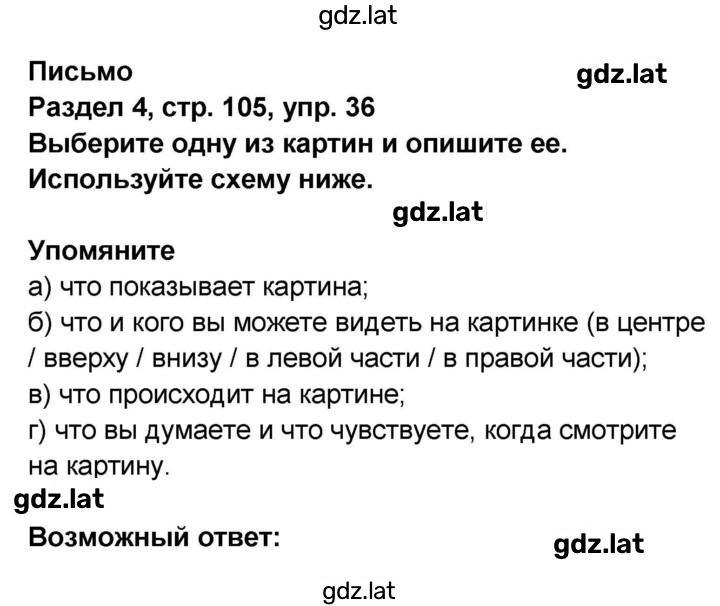 gdz.lat

Письмо
gdz.lat
Раздел 4, стр. 105, упр. 36
Выберите одну из картин и опишите ее.
Используйте схему ниже.
gdz.lat

Упомяните
а) что показывает картина;
б) что и кого вы можете видеть на картинке (в центре / вверху / внизу / в левой части / в правой части);
в) что происходит на картине;
г) что вы думаете и что чувствуете, когда смотрите на картину.
gdz.lat
Возможный ответ:
gdz.lat

gdz.lat